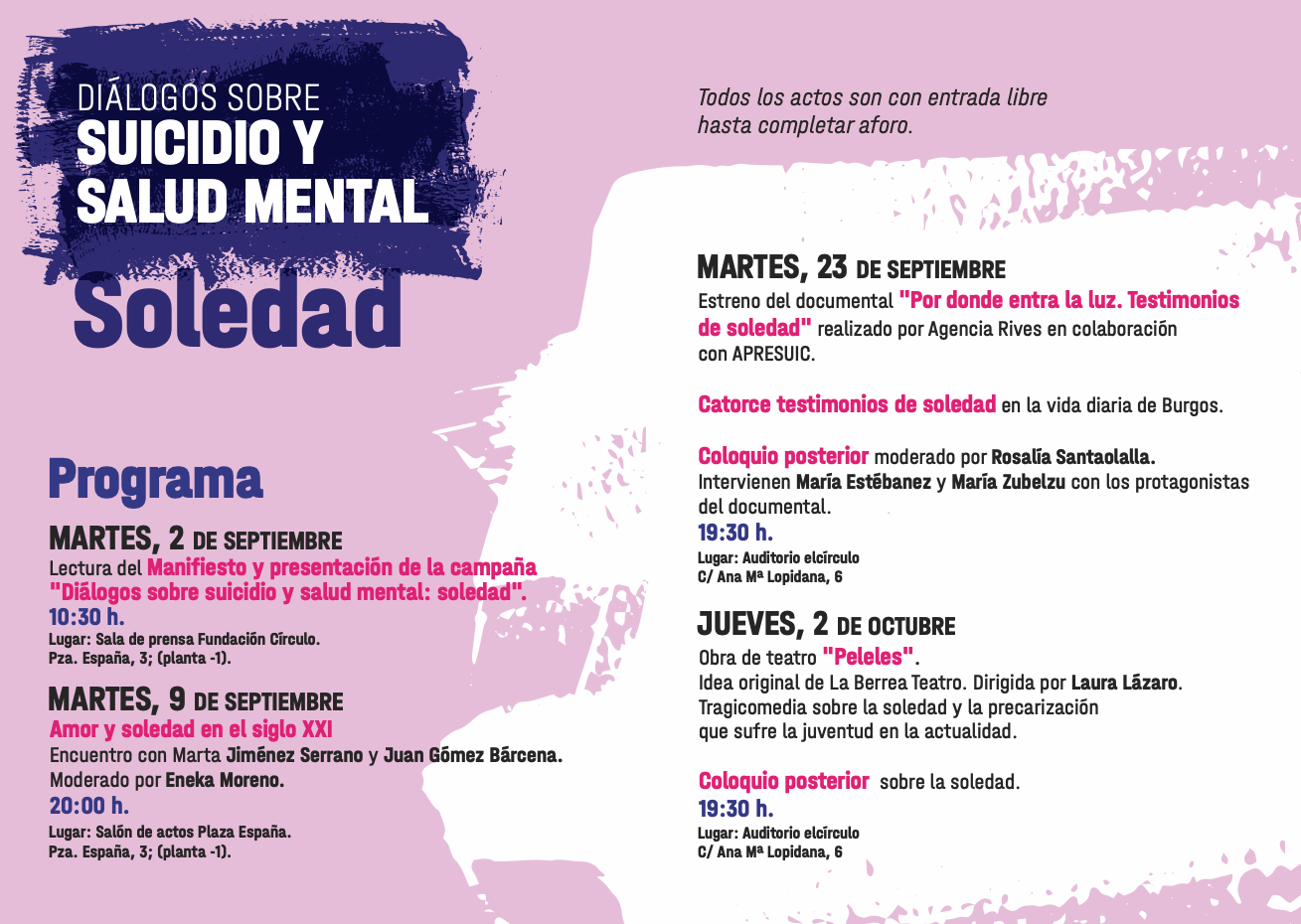 DIÁLOGOS SOBRE
SUICIDIO Y SALUD MENTAL
Soledad

Programa

MARTES, 2 DE SEPTIEMBRE
Lectura del Manifiesto y presentación de la campaña "Diálogos sobre suicidio y salud mental: soledad".
10:30 h.
Lugar: Sala de prensa Fundación Círculo.
Pza. España, 3; (planta -1).

MARTES, 9 DE SEPTIEMBRE
Amor y soledad en el siglo XXI
Encuentro con Marta Jiménez Serrano y Juan Gómez Bárcena.
Moderado por Eneka Moreno.
20:00 h.
Lugar: Salón de actos Plaza España.
Pza. España, 3; (planta -1).

Todos los actos son con entrada libre hasta completar aforo.

MARTES, 23 DE SEPTIEMBRE
Estreno del documental "Por donde entra la luz. Testimonios de soledad" realizado por Agencia Rives en colaboración con APRESUIC.

Catorce testimonios de soledad en la vida diaria de Burgos.

Coloquio posterior moderado por Rosalía Santaolalla.
Intervienen María Estébanez y María Zubelzu con los protagonistas del documental.
19:30 h.
Lugar: Auditorio elcírculo
C/ Ana Mª Lopidana, 6

JUEVES, 2 DE OCTUBRE
Obra de teatro "Peleles".
Idea original de La Berrea Teatro. Dirigida por Laura Lázaro.
Tragicomedia sobre la soledad y la precarización que sufre la juventud en la actualidad.

Coloquio posterior sobre la soledad.
19:30 h.
Lugar: Auditorio elcírculo
C/ Ana Mª Lopidana, 6